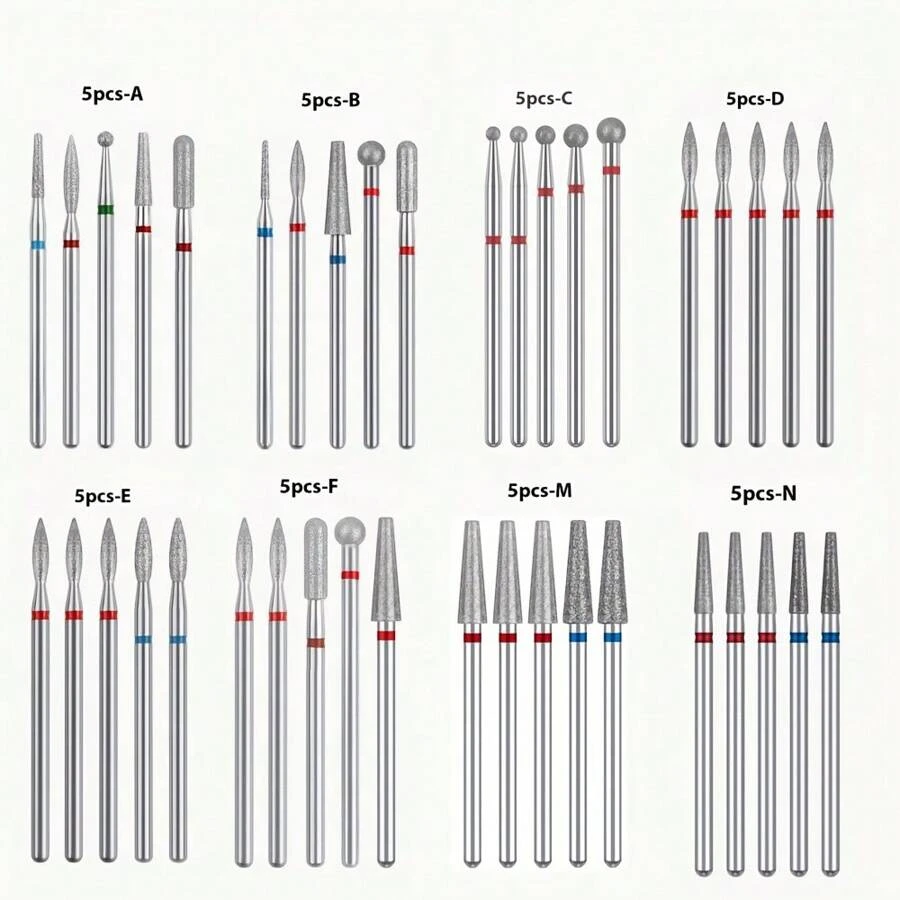 5pcs-A

5pcs-B

5pcs-C

5pcs-D

5pcs-E

5pcs-F

5pcs-M

5pcs-N